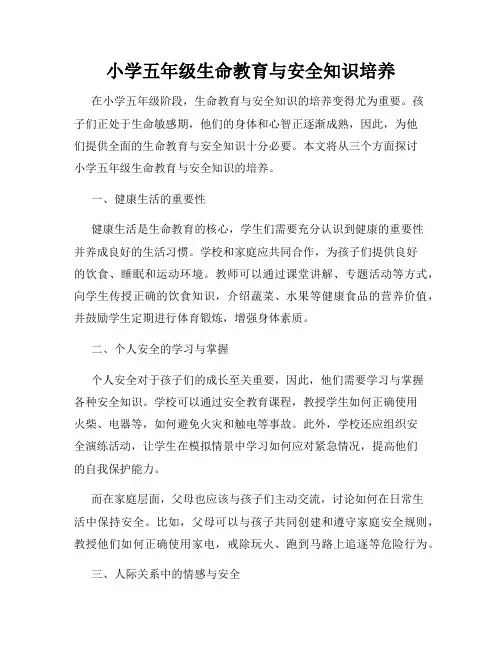 小学五年级生命教育与安全知识培养

在小学五年级阶段，生命教育与安全知识的培养变得尤为重要。孩子们正处于生命敏感期，他们的身体和心智正逐渐成熟，因此，为他们提供全面的生命教育与安全知识十分必要。本文将从三个方面探讨小学五年级生命教育与安全知识的培养。

一、健康生活的重要性

健康生活是生命教育的核心，学生们需要充分认识到健康的重要性并养成良好的生活习惯。学校和家庭应共同合作，为孩子们提供良好的饮食、睡眠和运动环境。教师可以通过课堂讲解、专题活动等方式，向学生传授正确的饮食知识，介绍蔬菜、水果等健康食品的营养价值，并鼓励学生定期进行体育锻炼，增强身体素质。

二、个人安全的学习与掌握

个人安全对于孩子们的成长至关重要，因此，他们需要学习与掌握各种安全知识。学校可以通过安全教育课程，教授学生如何正确使用火柴、电器等，如何避免火灾和触电等事故。此外，学校还应组织安全演练活动，让学生在模拟情景中学习如何应对紧急情况，提高他们的自我保护能力。

而在家庭层面，父母也应该与孩子们主动交流，讨论如何在日常生活中保持安全。比如，父母可以与孩子共同创建和遵守家庭安全规则，教授他们如何正确使用家电，戒除玩火、跑到马路上追逐等危险行为。

三、人际关系中的情感与安全